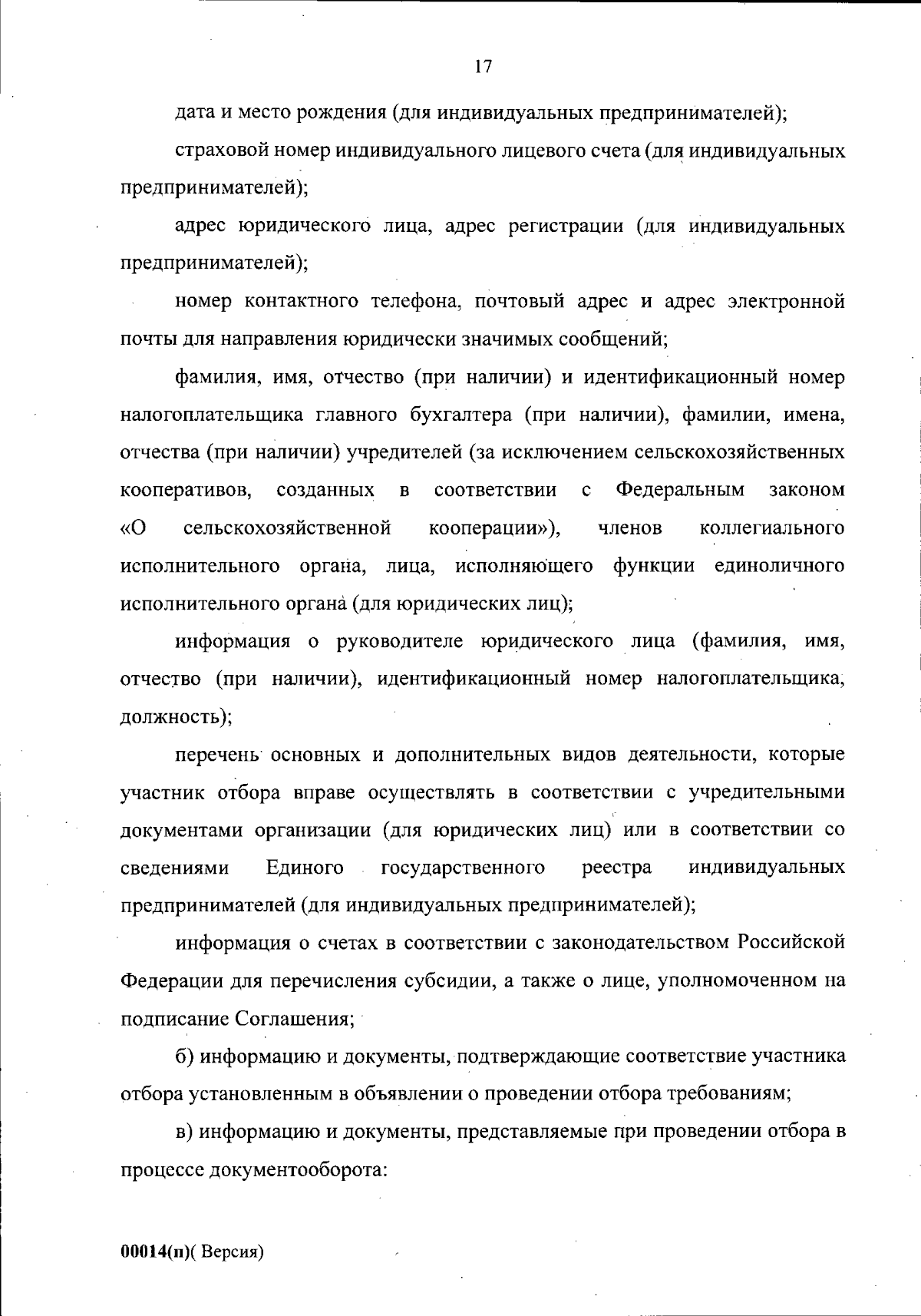 17

дата и место рождения (для индивидуальных предпринимателей);

страховой номер индивидуального лицевого счета (для индивидуальных предпринимателей);

адрес юридического лица, адрес регистрации (для индивидуальных предпринимателей);

номер контактного телефона, почтовый адрес и адрес электронной почты для направления юридически значимых сообщений;

фамилия, имя, отчество (при наличии) и идентификационный номер налогоплательщика главного бухгалтера (при наличии), фамилии, имена, отчества (при наличии) учредителей (за исключением сельскохозяйственных кооперативов, созданных в соответствии с Федеральным законом «О сельскохозяйственной кооперации»), членов коллегиального исполнительного органа, лица, исполняющего функции единоличного исполнительного органа (для юридических лиц);

информация о руководителе юридического лица (фамилия, имя, отчество (при наличии), идентификационный номер налогоплательщика, должность);

перечень основных и дополнительных видов деятельности, которые участник отбора вправе осуществлять в соответствии с учредительными документами организации (для юридических лиц) или в соответствии со сведениями Единого государственного реестра индивидуальных предпринимателей (для индивидуальных предпринимателей);

информация о счетах в соответствии с законодательством Российской Федерации для перечисления субсидии, а также о лице, уполномоченном на подписание Соглашения;

б) информацию и документы, подтверждающие соответствие участника отбора установленным в объявлении о проведении отбора требованиям;

в) информацию и документы, представляемые при проведении отбора в процессе документооборота:

00014(п)( Версия)